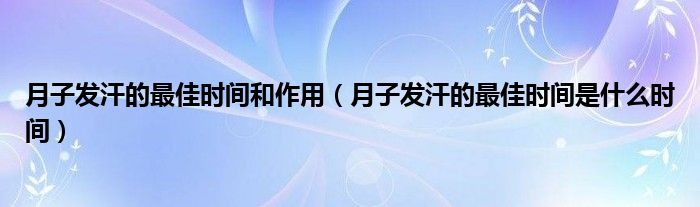 月子发汗的最佳时间和作用（月子发汗的最佳时间是什么时间）